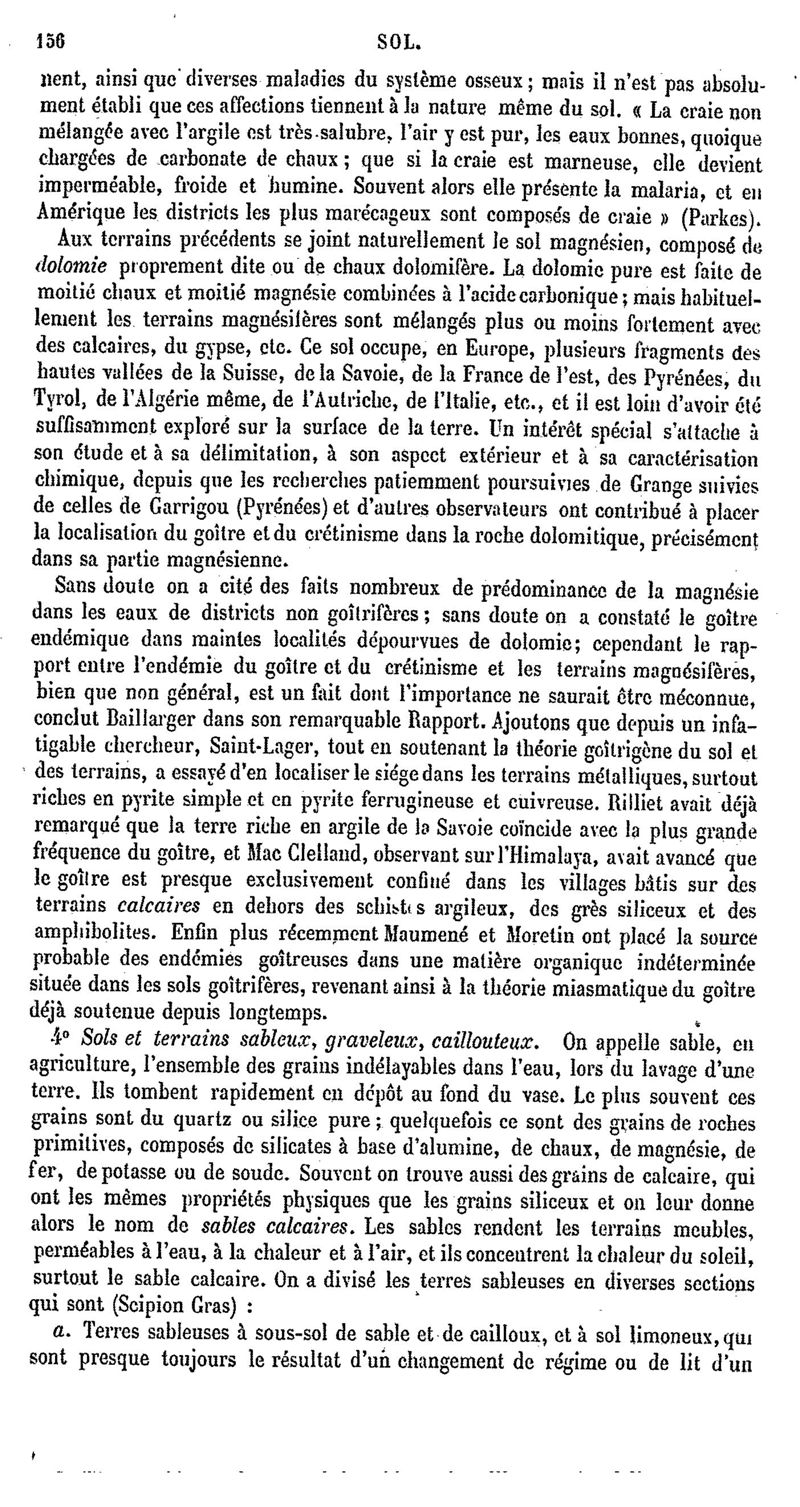 156 SOL.

nent, ainsi que diverses maladies du système osseux ; mais il n'est pas absolument établi que ces affections tiennent à la nature même du sol. « La craie non mélangée avec l'argile est très-salubre, l'air y est pur, les eaux bonnes, quoique chargées de carbonate de chaux ; que si la craie est marneuse, elle devient imperméable, froide et humine. Souvent alors elle présente la malaria, et en Amérique les districts les plus marécageux sont composés de craie » (Parkes).

Aux terrains précédents se joint naturellement le sol magnésien, composé de dolomie proprement dite ou de chaux dolomifère. La dolomie pure est faite de moitié chaux et moitié magnésie combinées à l'acide carbonique ; mais habituellement les terrains magnésifères sont mélangés plus ou moins fortement avec des calcaires, du gypse, etc. Ce sol occupe, en Europe, plusieurs fragments des hautes vallées de la Suisse, de la Savoie, de la France de l'est, des Pyrénées, du Tyrol, de l'Algérie même, de l'Autriche, de l'Italie, etc., et il est loin d'avoir été suffisamment exploré sur la surface de la terre. Un intérêt spécial s'attache à son étude et à sa délimitation, à son aspect extérieur et à sa caractérisation chimique, depuis que les recherches patiemment poursuivies de Grange suivies de celles de Garrigou (Pyrénées) et d'autres observateurs ont contribué à placer la localisation du goître et du crétinisme dans la roche dolomitique, précisément dans sa partie magnésienne.

Sans doute on a cité des faits nombreux de prédominance de la magnésie dans les eaux de districts non goîtrifères ; sans doute on a constaté le goître endémique dans maintes localités dépourvues de dolomie ; cependant le rapport entre l'endémie du goître et du crétinisme et les terrains magnésifères, bien que non général, est un fait dont l'importance ne saurait être méconnue, conclut Baillarger dans son remarquable Rapport. Ajoutons que depuis un infatigable chercheur, Saint-Lager, tout en soutenant la théorie goîtrigène du sol et des terrains, a essayé d'en localiser le siége dans les terrains métalliques, surtout riches en pyrite simple et en pyrite ferrugineuse et cuivreuse. Rilliet avait déjà remarqué que la terre riche en argile de la Savoie coïncide avec la plus grande fréquence du goître, et Mac Clelland, observant sur l'Himalaya, avait avancé que le goître est presque exclusivement confiné dans les villages bâtis sur des terrains calcaires en dehors des schistes argileux, des grès siliceux et des amphibolites. Enfin plus récemment Maumené et Moretin ont placé la source probable des endémies goîtreuses dans une matière organique indéterminée située dans les sols goîtrifères, revenant ainsi à la théorie miasmatique du goître déjà soutenue depuis longtemps.

4° Sols et terrains sableux, graveleux, caillouteux. On appelle sable, en agriculture, l'ensemble des grains indélayables dans l'eau, lors du lavage d'une terre. Ils tombent rapidement en dépôt au fond du vase. Le plus souvent ces grains sont du quartz ou silice pure ; quelquefois ce sont des grains de roches primitives, composés de silicates à base d'alumine, de chaux, de magnésie, de fer, de potasse ou de soude. Souvent on trouve aussi des grains de calcaire, qui ont les mêmes propriétés physiques que les grains siliceux et on leur donne alors le nom de sables calcaires. Les sables rendent les terrains meubles, perméables à l'eau, à la chaleur et à l'air, et ils concentrent la chaleur du soleil, surtout le sable calcaire. On a divisé les terres sableuses en diverses sections qui sont (Scipion Gras) :

a. Terres sableuses à sous-sol de sable et de cailloux, et à sol limoneux, qui sont presque toujours le résultat d'un changement de régime ou de lit d'un